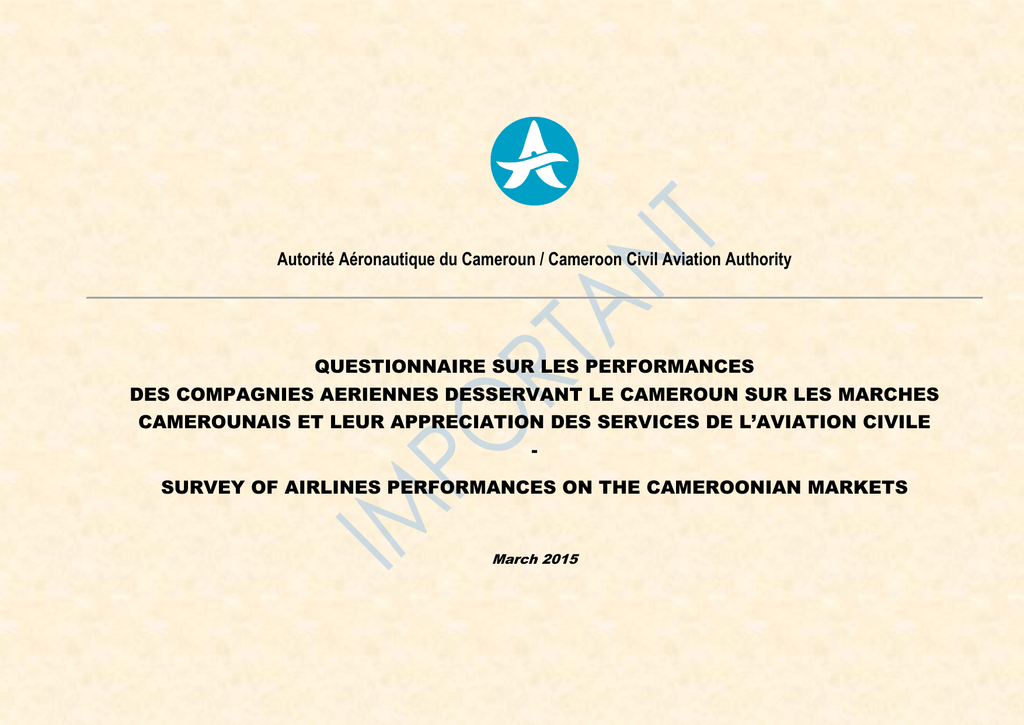 Autorité Aéronautique du Cameroun / Cameroon Civil Aviation Authority

QUESTIONNAIRE SUR LES PERFORMANCES
DES COMPAGNIES AERIENNES DESSERVANT LE CAMEROUN SUR LES MARCHES CAMEROUNAIS ET LEUR APPRECIATION DES SERVICES DE L'AVIATION CIVILE
-
SURVEY OF AIRLINES PERFORMANCES ON THE CAMEROONIAN MARKETS

March 2015

IMPORTANT